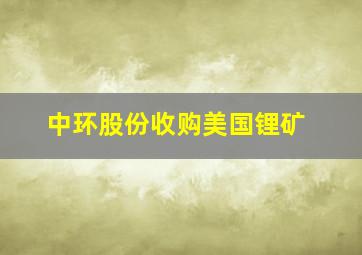 中环股份收购美国锂矿